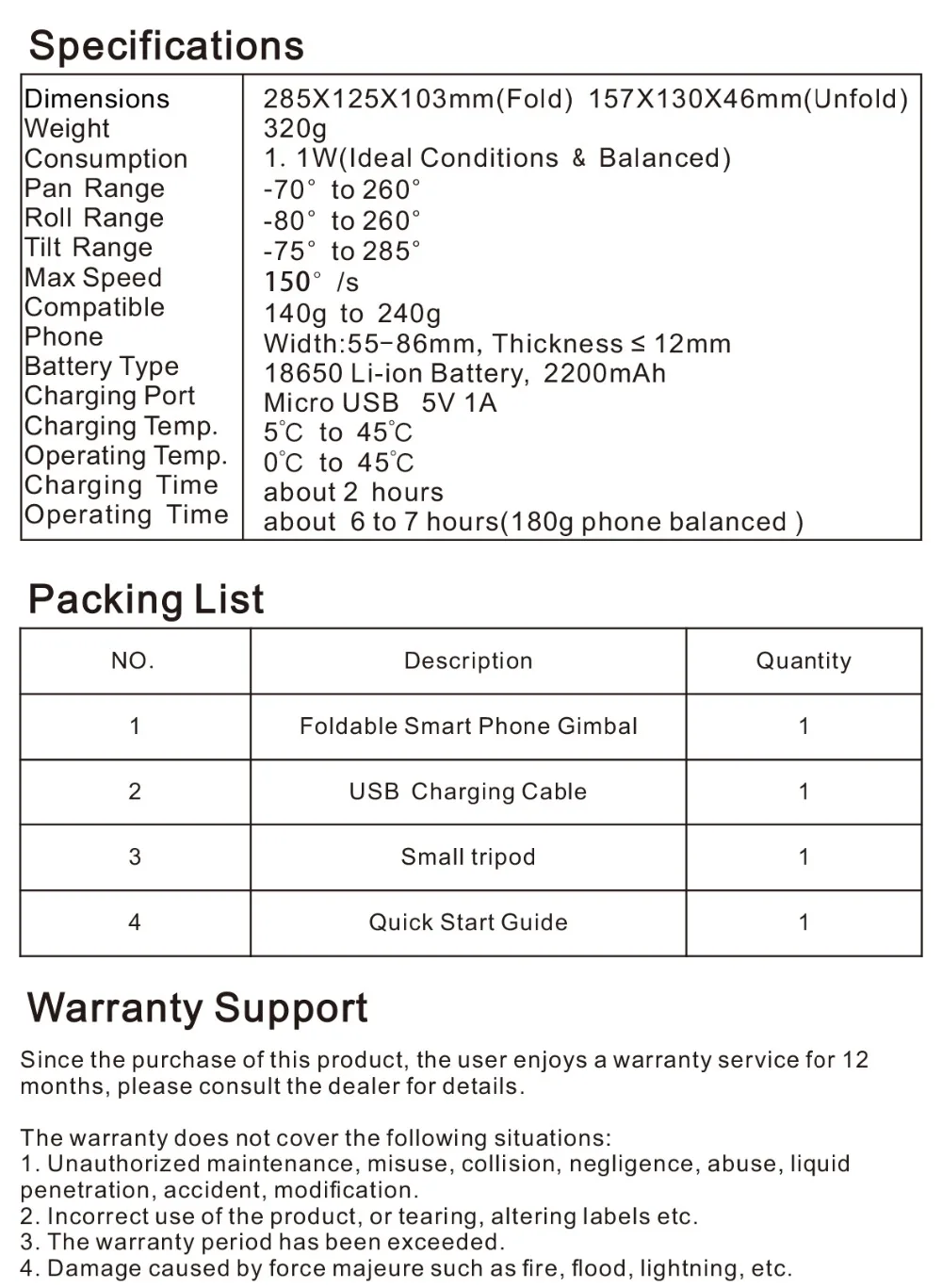 Specifications

| | |
|---|---|
| Dimensions | 285X125X103mm(Fold) 157X130X46mm(Unfold) |
| Weight | 320g |
| Consumption | 1. 1W(Ideal Conditions & Balanced) |
| Pan Range | -70° to 260° |
| Roll Range | -80° to 260° |
| Tilt Range | -75° to 285° |
| Max Speed | 150° /s |
| Compatible | 140g to 240g |
| Phone | Width:55-86mm, Thickness ≤ 12mm |
| Battery Type | 18650 Li-ion Battery, 2200mAh |
| Charging Port | Micro USB 5V 1A |
| Charging Temp. | 5℃ to 45℃ |
| Operating Temp. | 0℃ to 45℃ |
| Charging Time | about 2 hours |
| Operating Time | about 6 to 7 hours(180g phone balanced ) |

Packing List

| NO. | Description | Quantity |
|---|---|---|
| 1 | Foldable Smart Phone Gimbal | 1 |
| 2 | USB Charging Cable | 1 |
| 3 | Small tripod | 1 |
| 4 | Quick Start Guide | 1 |

Warranty Support

Since the purchase of this product, the user enjoys a warranty service for 12 months, please consult the dealer for details.

The warranty does not cover the following situations:
1. Unauthorized maintenance, misuse, collision, negligence, abuse, liquid penetration, accident, modification.
2. Incorrect use of the product, or tearing, altering labels etc.
3. The warranty period has been exceeded.
4. Damage caused by force majeure such as fire, flood, lightning, etc.